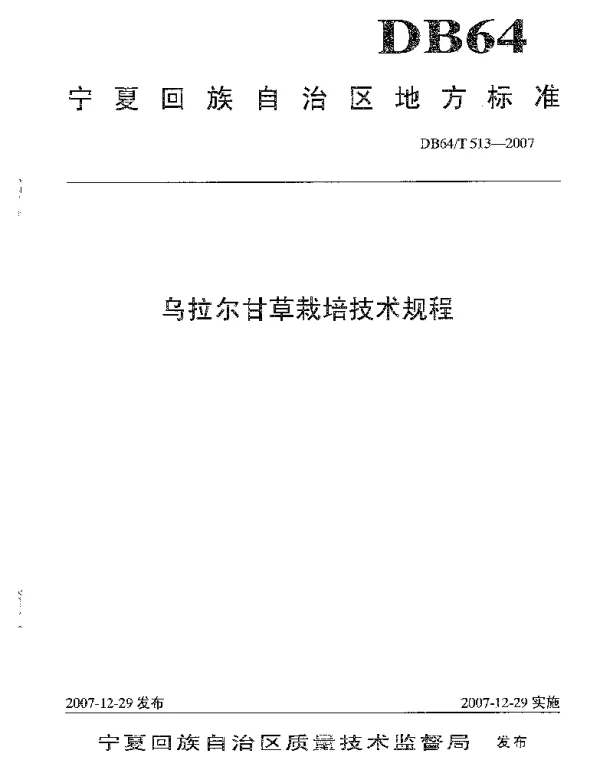 DB64

宁夏回族自治区地方标准

DB64/T 513—2007

乌拉尔甘草栽培技术规程

2007-12-29 发布

2007-12-29 实施

宁夏回族自治区质量技术监督局 发布